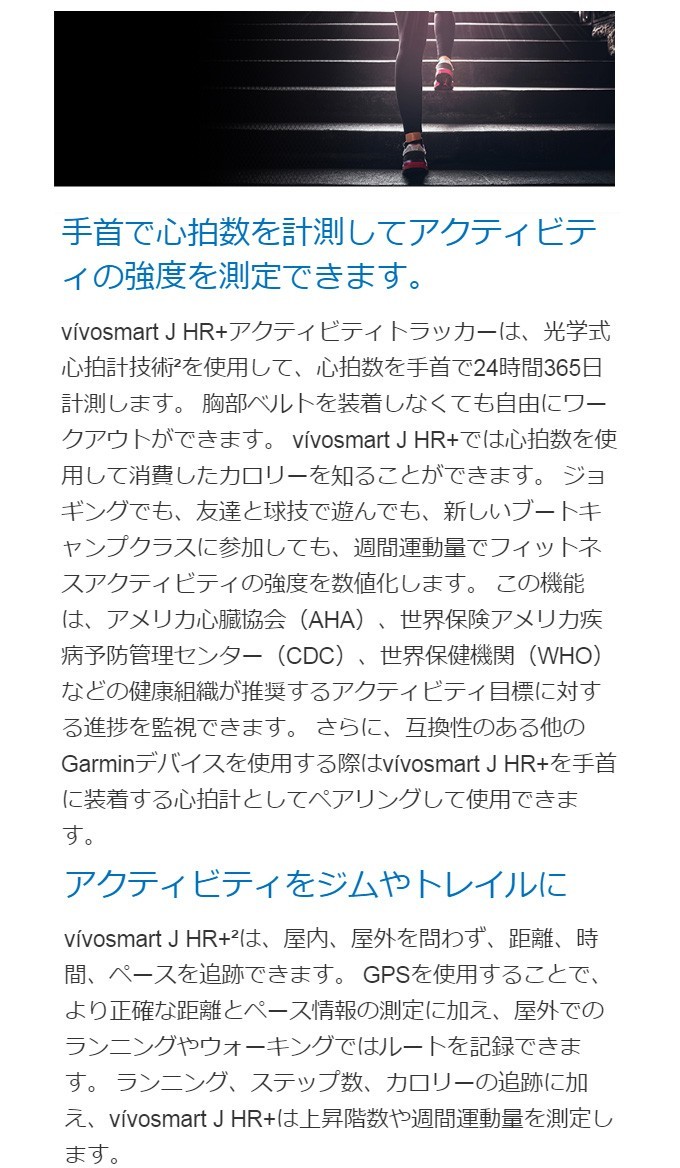 手首で心拍数を計測してアクティビティの強度を測定できます。

vívosmart J HR+アクティビティトラッカーは、光学式心拍計技術²を使用して、心拍数を手首で24時間365日計測します。 胸部ベルトを装着しなくても自由にワークアウトができます。 vívosmart J HR+では心拍数を使用して消費したカロリーを知ることができます。 ジョギングでも、友達と球技で遊んでも、新しいブートキャンプクラスに参加しても、週間運動量でフィットネスアクティビティの強度を数値化します。 この機能は、アメリカ心臓協会（AHA）、世界保険アメリカ疾病予防管理センター（CDC）、世界保健機関（WHO）などの健康組織が推奨するアクティビティ目標に対する進捗を監視できます。 さらに、互換性のある他のGarminデバイスを使用する際はvívosmart J HR+を手首に装着する心拍計としてペアリングして使用できます。

アクティビティをジムやトレイルに

vívosmart J HR+²は、屋内、屋外を問わず、距離、時間、ペースを追跡できます。 GPSを使用することで、より正確な距離とペース情報の測定に加え、屋外でのランニングやウォーキングではルートを記録できます。 ランニング、ステップ数、カロリーの追跡に加え、vívosmart J HR+は上昇階数や週間運動量を測定します。